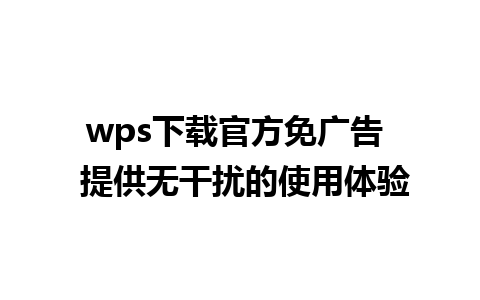 wps下载官方免广告
提供无干扰的使用体验